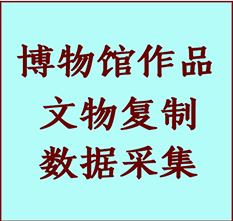 博物馆作品
文物复制
数据采集